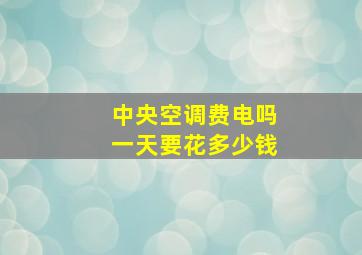 中央空调费电吗
一天要花多少钱